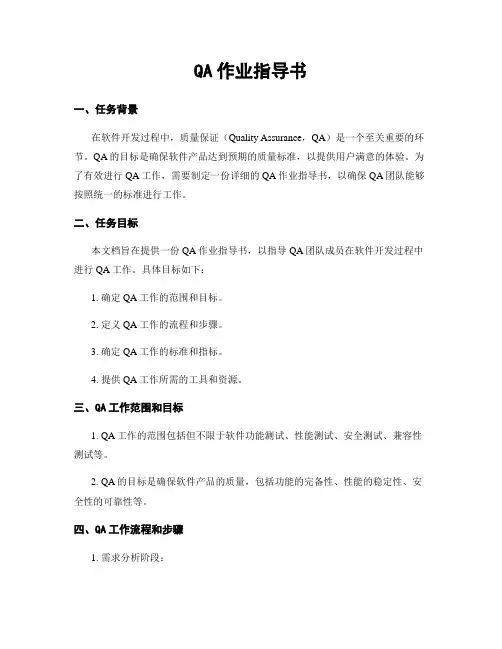 QA 作业指导书

一、任务背景

在软件开发过程中，质量保证（Quality Assurance，QA）是一个至关重要的环节。QA 的目标是确保软件产品达到预期的质量标准，以提供用户满意的体验。为了有效进行 QA 工作，需要制定一份详细的 QA 作业指导书，以确保 QA 团队能够按照统一的标准进行工作。

二、任务目标

本文档旨在提供一份 QA 作业指导书，以指导 QA 团队成员在软件开发过程中进行 QA 工作。具体目标如下：

1. 确定 QA 工作的范围和目标。

2. 定义 QA 工作的流程和步骤。

3. 确定 QA 工作的标准和指标。

4. 提供 QA 工作所需的工具和资源。

三、QA 工作范围和目标

1. QA 工作的范围包括但不限于软件功能测试、性能测试、安全测试、兼容性测试等。

2. QA 的目标是确保软件产品的质量，包括功能的完备性、性能的稳定性、安全性的可靠性等。

四、QA 工作流程和步骤

1. 需求分析阶段：